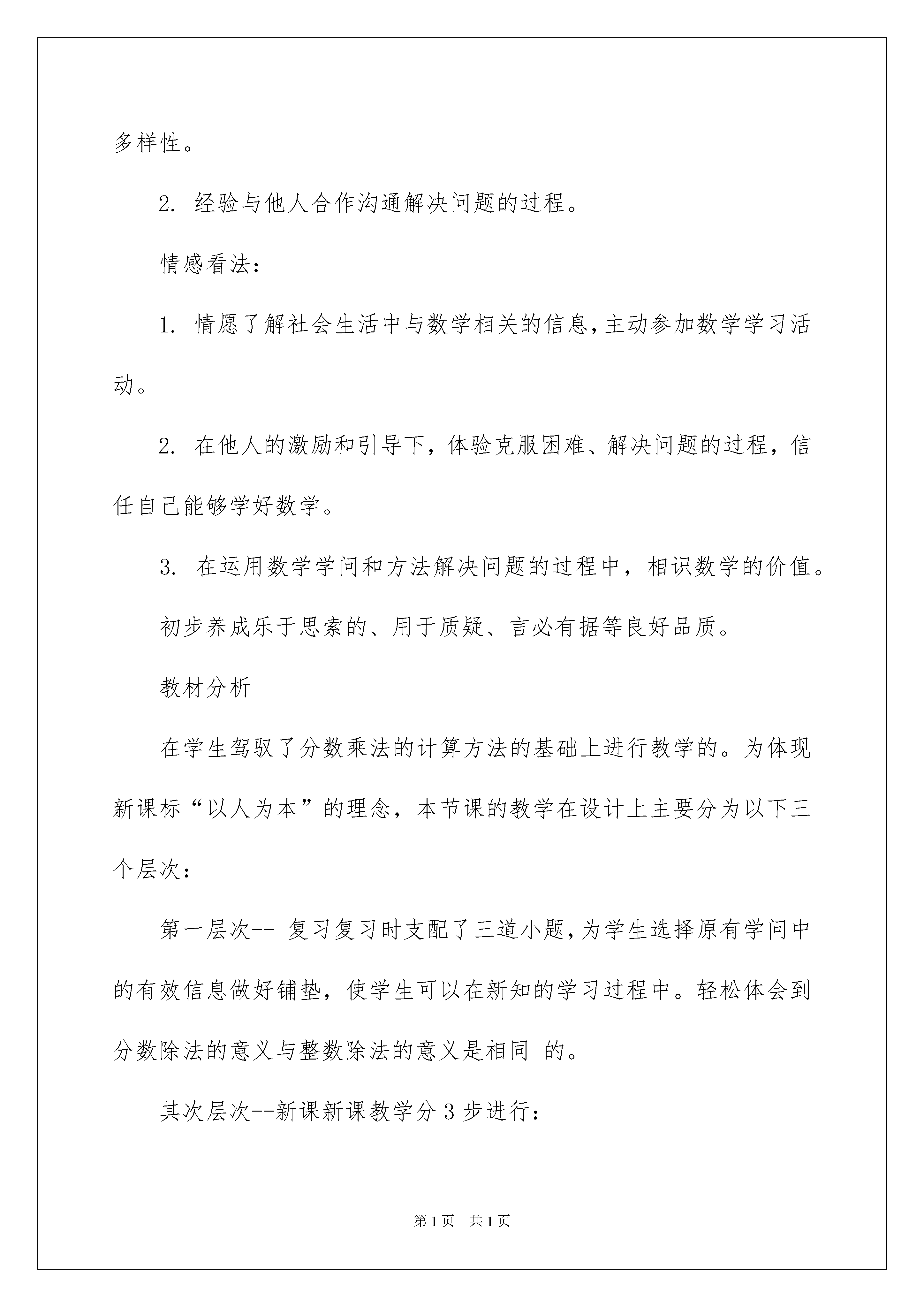 多样性。

2. 经验与他人合作沟通解决问题的过程。

情感看法：

1. 情愿了解社会生活中与数学相关的信息，主动参加数学学习活动。

2. 在他人的激励和引导下，体验克服困难、解决问题的过程，信任自己能够学好数学。

3. 在运用数学学问和方法解决问题的过程中，相识数学的价值。

初步养成乐于思索的、用于质疑、言必有据等良好品质。

教材分析

在学生驾驭了分数乘法的计算方法的基础上进行教学的。为体现新课标“以人为本”的理念，本节课的教学在设计上主要分为以下三个层次：

第一层次-- 复习复习时支配了三道小题，为学生选择原有学问中的有效信息做好铺垫，使学生可以在新知的学习过程中。轻松体会到分数除法的意义与整数除法的意义是相同 的。

其次层次--新课新课教学分 3 步进行：

第 1 页　共 1 页